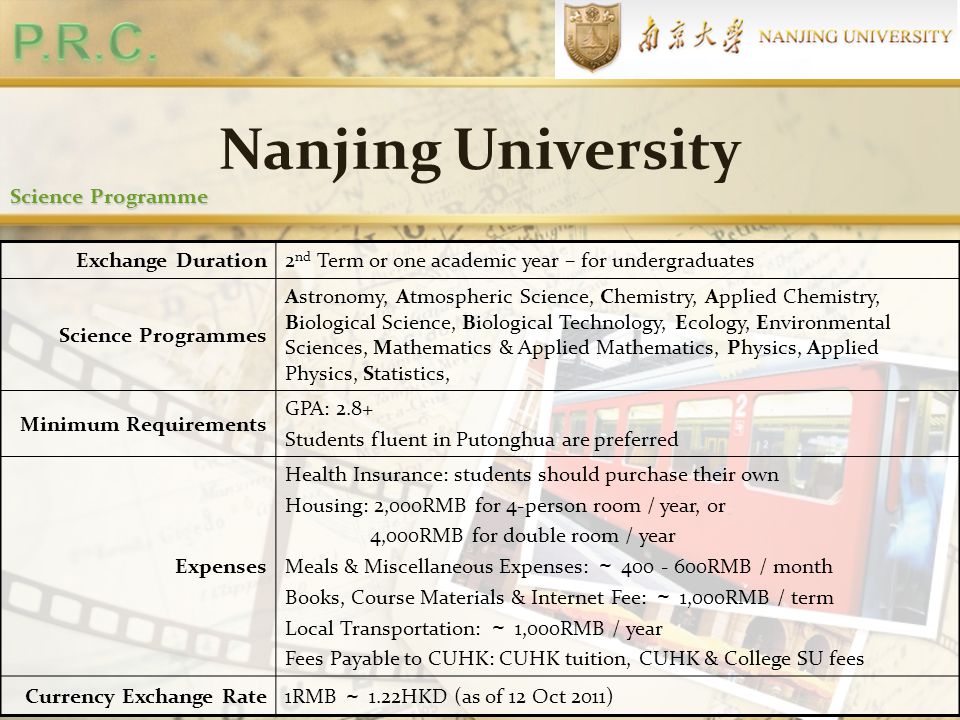 P.R.C.

南京大學 NANJING UNIVERSITY

Nanjing University

Science Programme

| Exchange Duration | $2^{nd}$ Term or one academic year – for undergraduates |
|---|---|
| Science Programmes | Astronomy, Atmospheric Science, Chemistry, Applied Chemistry, Biological Science, Biological Technology, Ecology, Environmental Sciences, Mathematics & Applied Mathematics, Physics, Applied Physics, Statistics, |
| Minimum Requirements | GPA: 2.8+ Students fluent in Putonghua are preferred |
| Expenses | Health Insurance: students should purchase their own Housing: 2,000RMB for 4-person room / year, or 4,000RMB for double room / year Meals & Miscellaneous Expenses: ~ 400 - 600RMB / month Books, Course Materials & Internet Fee: ~ 1,000RMB / term Local Transportation: ~ 1,000RMB / year Fees Payable to CUHK: CUHK tuition, CUHK & College SU fees |
| Currency Exchange Rate | 1RMB ~ 1.22HKD (as of 12 Oct 2011) |